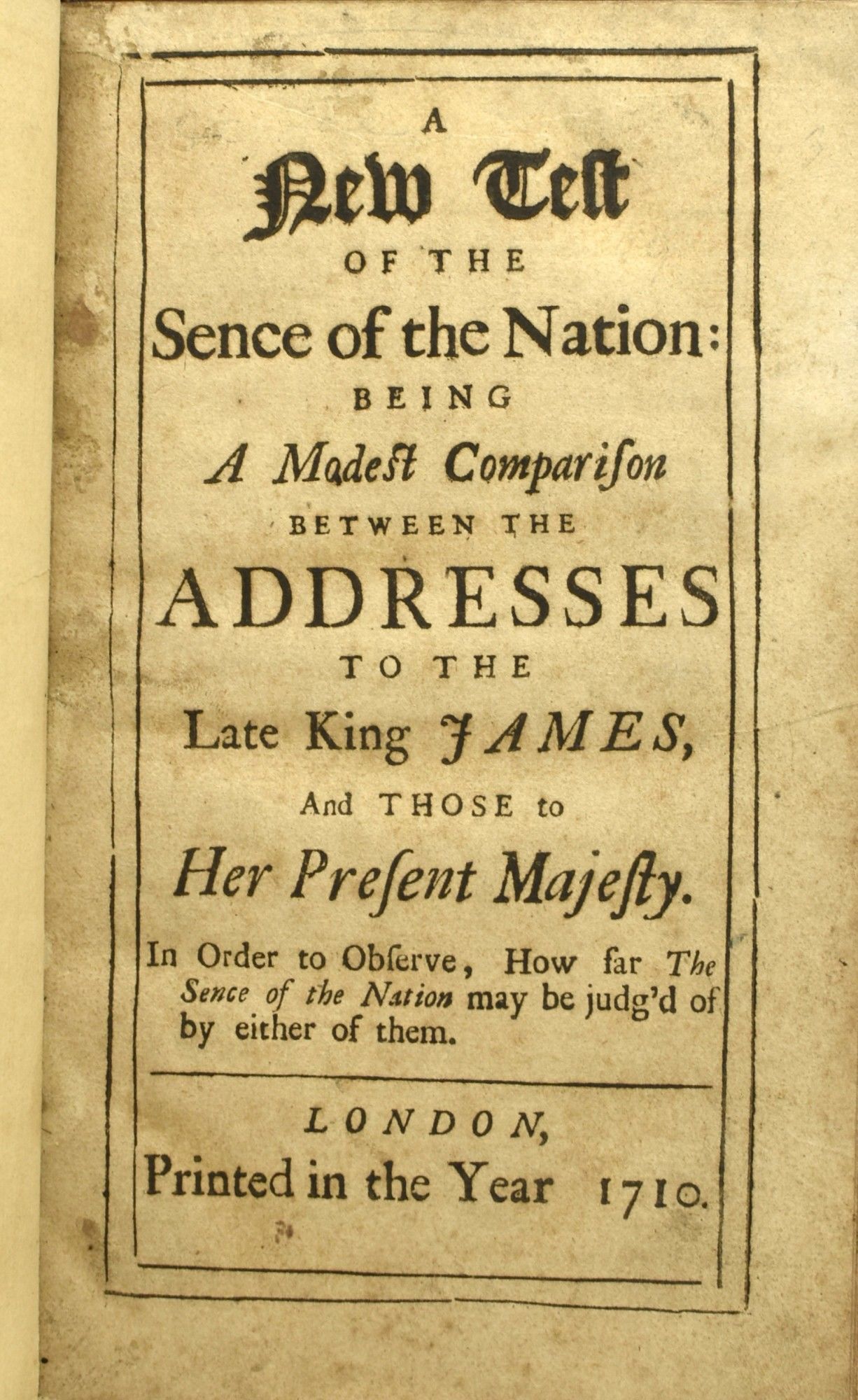 A

New Test

OF THE

Sence of the Nation:

BEING

A Modest Comparison

BETWEEN THE

ADDRESSES

TO THE

Late King JAMES,

And THOSE to

Her Present Majesty.

In Order to Observe, How far The Sence of the Nation may be judg'd of by either of them.

LONDON,

Printed in the Year 1710.